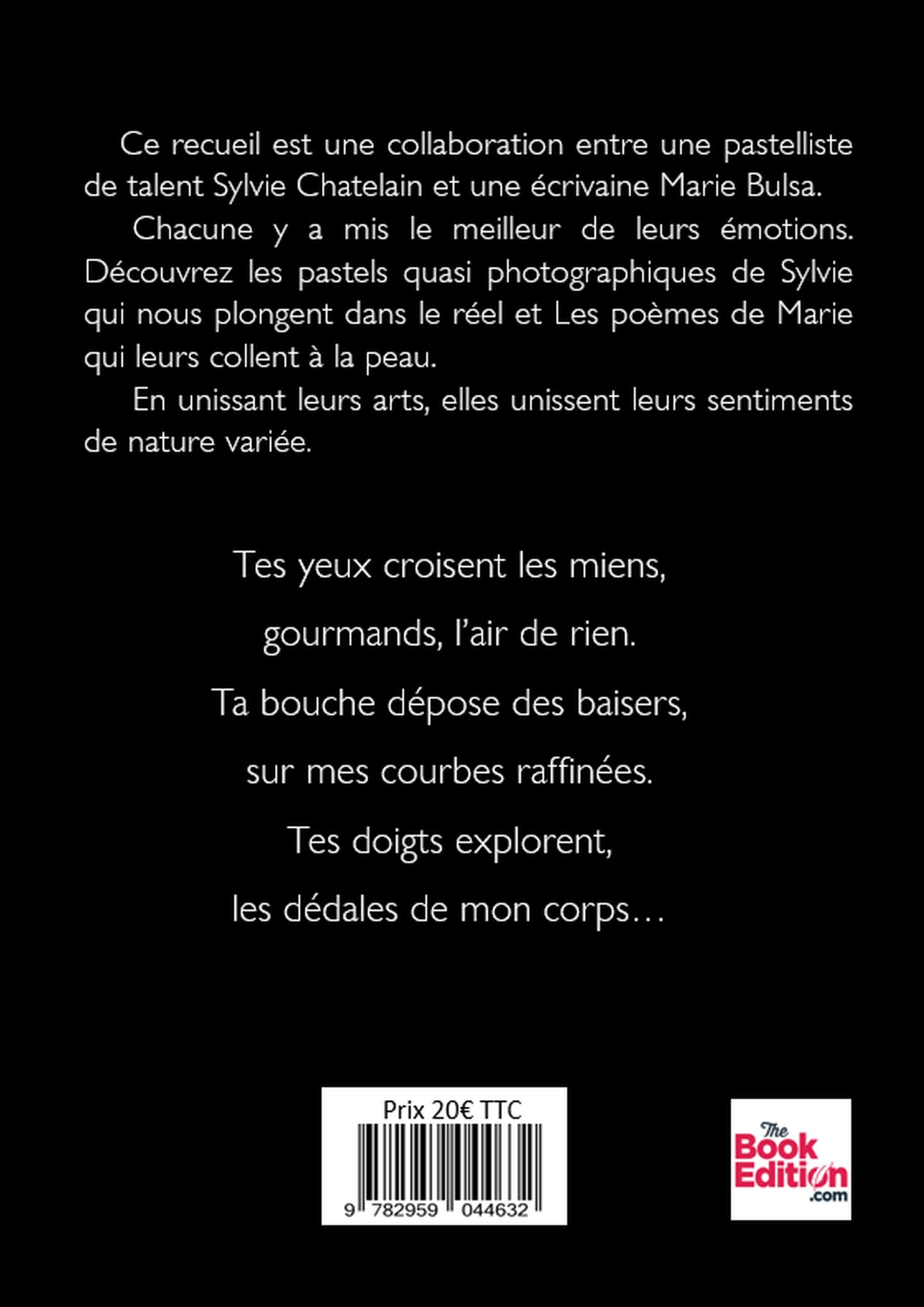 Ce recueil est une collaboration entre une pastelliste de talent Sylvie Chatelain et une écrivaine Marie Bulsa.

Chacune y a mis le meilleur de leurs émotions. Découvrez les pastels quasi photographiques de Sylvie qui nous plongent dans le réel et Les poèmes de Marie qui leurs collent à la peau.

En unissant leurs arts, elles unissent leurs sentiments de nature variée.

Tes yeux croisent les miens,

gourmands, l'air de rien.

Ta bouche dépose des baisers,

sur mes courbes raffinées.

Tes doigts explorent,

les dédales de mon corps…

Prix 20€ TTC

9 782959 044632

The Book Edition .com